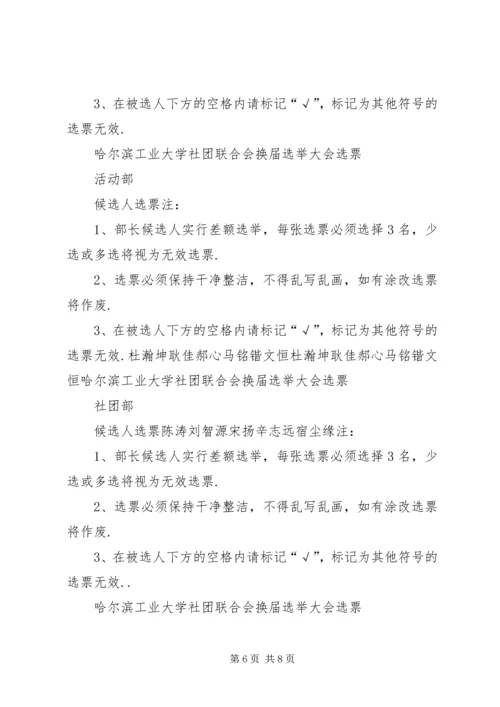 3、在被选人下方的空格内请标记“√”，标记为其他符号的选票无效.

哈尔滨工业大学社团联合会换届选举大会选票

活动部

候选人选票注：

1、部长候选人实行差额选举，每张选票必须选择3名，少选或多选将视为无效选票.

2、选票必须保持干净整洁，不得乱写乱画，如有涂改选票将作废.

3、在被选人下方的空格内请标记“√”，标记为其他符号的选票无效.杜瀚坤耿佳郝心马铭锴文恒杜瀚坤耿佳郝心马铭锴文恒哈尔滨工业大学社团联合会换届选举大会选票

社团部

候选人选票陈涛刘智源宋扬辛志远宿尘缘注：

1、部长候选人实行差额选举，每张选票必须选择3名，少选或多选将视为无效选票.

2、选票必须保持干净整洁，不得乱写乱画，如有涂改选票将作废.

3、在被选人下方的空格内请标记“√”，标记为其他符号的选票无效..

哈尔滨工业大学社团联合会换届选举大会选票

第6页 共8页